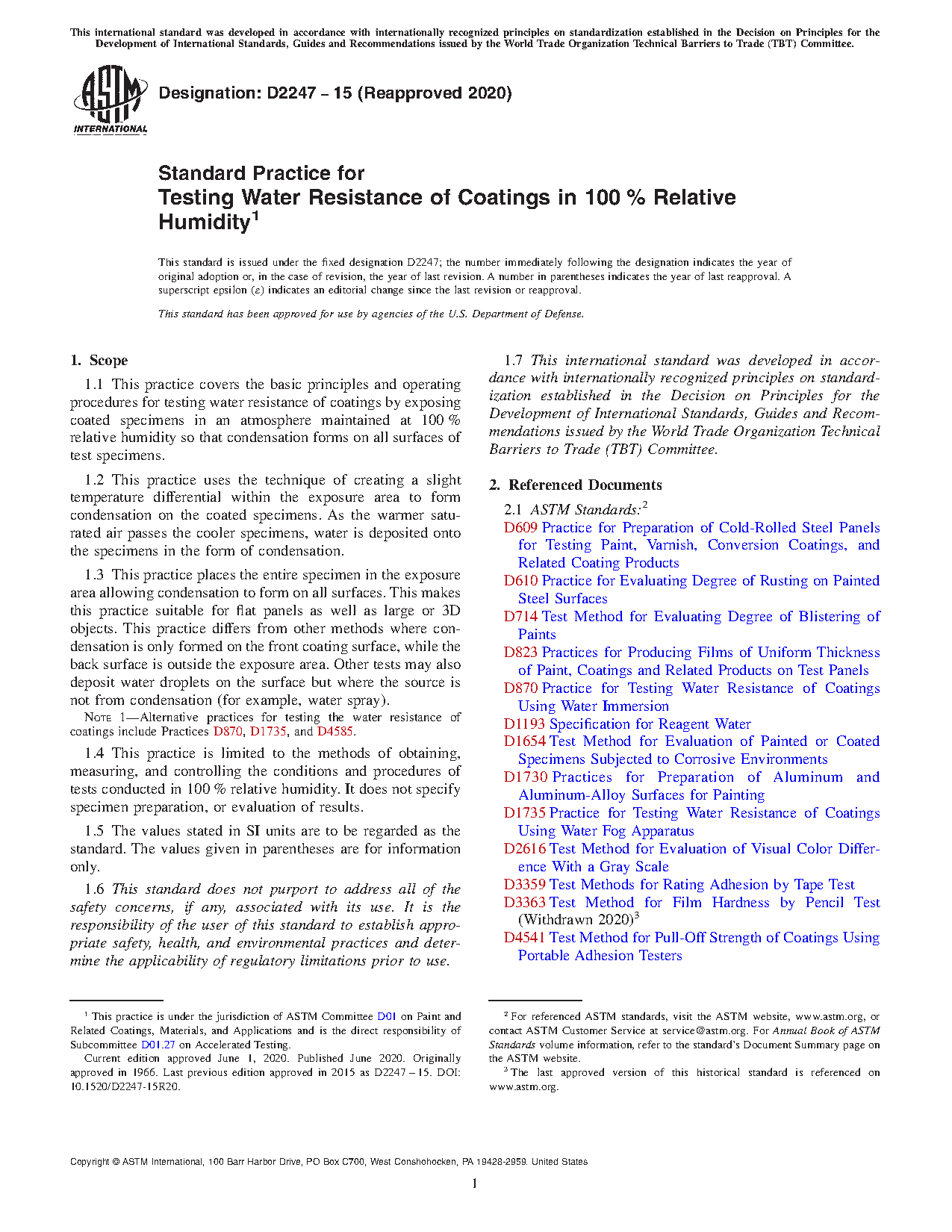 This international standard was developed in accordance with internationally recognized principles on standardization established in the Decision on Principles for the Development of International Standards, Guides and Recommendations issued by the World Trade Organization Technical Barriers to Trade (TBT) Committee.

ASTM INTERNATIONAL

Designation: D2247 − 15 (Reapproved 2020)

Standard Practice for
Testing Water Resistance of Coatings in 100 % Relative Humidity$^1$

This standard is issued under the fixed designation D2247; the number immediately following the designation indicates the year of original adoption or, in the case of revision, the year of last revision. A number in parentheses indicates the year of last reapproval. A superscript epsilon (ε) indicates an editorial change since the last revision or reapproval.

This standard has been approved for use by agencies of the U.S. Department of Defense.

1. Scope

1.1 This practice covers the basic principles and operating procedures for testing water resistance of coatings by exposing coated specimens in an atmosphere maintained at 100 % relative humidity so that condensation forms on all surfaces of test specimens.

1.2 This practice uses the technique of creating a slight temperature differential within the exposure area to form condensation on the coated specimens. As the warmer saturated air passes the cooler specimens, water is deposited onto the specimens in the form of condensation.

1.3 This practice places the entire specimen in the exposure area allowing condensation to form on all surfaces. This makes this practice suitable for flat panels as well as large or 3D objects. This practice differs from other methods where condensation is only formed on the front coating surface, while the back surface is outside the exposure area. Other tests may also deposit water droplets on the surface but where the source is not from condensation (for example, water spray).

NOTE 1—Alternative practices for testing the water resistance of coatings include Practices D870, D1735, and D4585.

1.4 This practice is limited to the methods of obtaining, measuring, and controlling the conditions and procedures of tests conducted in 100 % relative humidity. It does not specify specimen preparation, or evaluation of results.

1.5 The values stated in SI units are to be regarded as the standard. The values given in parentheses are for information only.

1.6 This standard does not purport to address all of the safety concerns, if any, associated with its use. It is the responsibility of the user of this standard to establish appropriate safety, health, and environmental practices and determine the applicability of regulatory limitations prior to use.

1.7 This international standard was developed in accordance with internationally recognized principles on standardization established in the Decision on Principles for the Development of International Standards, Guides and Recommendations issued by the World Trade Organization Technical Barriers to Trade (TBT) Committee.

2. Referenced Documents

2.1 ASTM Standards:$^2$
D609 Practice for Preparation of Cold-Rolled Steel Panels for Testing Paint, Varnish, Conversion Coatings, and Related Coating Products
D610 Practice for Evaluating Degree of Rusting on Painted Steel Surfaces
D714 Test Method for Evaluating Degree of Blistering of Paints
D823 Practices for Producing Films of Uniform Thickness of Paint, Coatings and Related Products on Test Panels
D870 Practice for Testing Water Resistance of Coatings Using Water Immersion
D1193 Specification for Reagent Water
D1654 Test Method for Evaluation of Painted or Coated Specimens Subjected to Corrosive Environments
D1730 Practices for Preparation of Aluminum and Aluminum-Alloy Surfaces for Painting
D1735 Practice for Testing Water Resistance of Coatings Using Water Fog Apparatus
D2616 Test Method for Evaluation of Visual Color Difference With a Gray Scale
D3359 Test Methods for Rating Adhesion by Tape Test
D3363 Test Method for Film Hardness by Pencil Test (Withdrawn 2020)$^3$
D4541 Test Method for Pull-Off Strength of Coatings Using Portable Adhesion Testers

$^1$ This practice is under the jurisdiction of ASTM Committee D01 on Paint and Related Coatings, Materials, and Applications and is the direct responsibility of Subcommittee D01.27 on Accelerated Testing.
Current edition approved June 1, 2020. Published June 2020. Originally approved in 1966. Last previous edition approved in 2015 as D2247 – 15. DOI: 10.1520/D2247-15R20.

$^2$ For referenced ASTM standards, visit the ASTM website, www.astm.org, or contact ASTM Customer Service at service@astm.org. For Annual Book of ASTM Standards volume information, refer to the standard's Document Summary page on the ASTM website.
$^3$ The last approved version of this historical standard is referenced on www.astm.org.

Copyright © ASTM International, 100 Barr Harbor Drive, PO Box C700, West Conshohocken, PA 19428-2959. United States

1